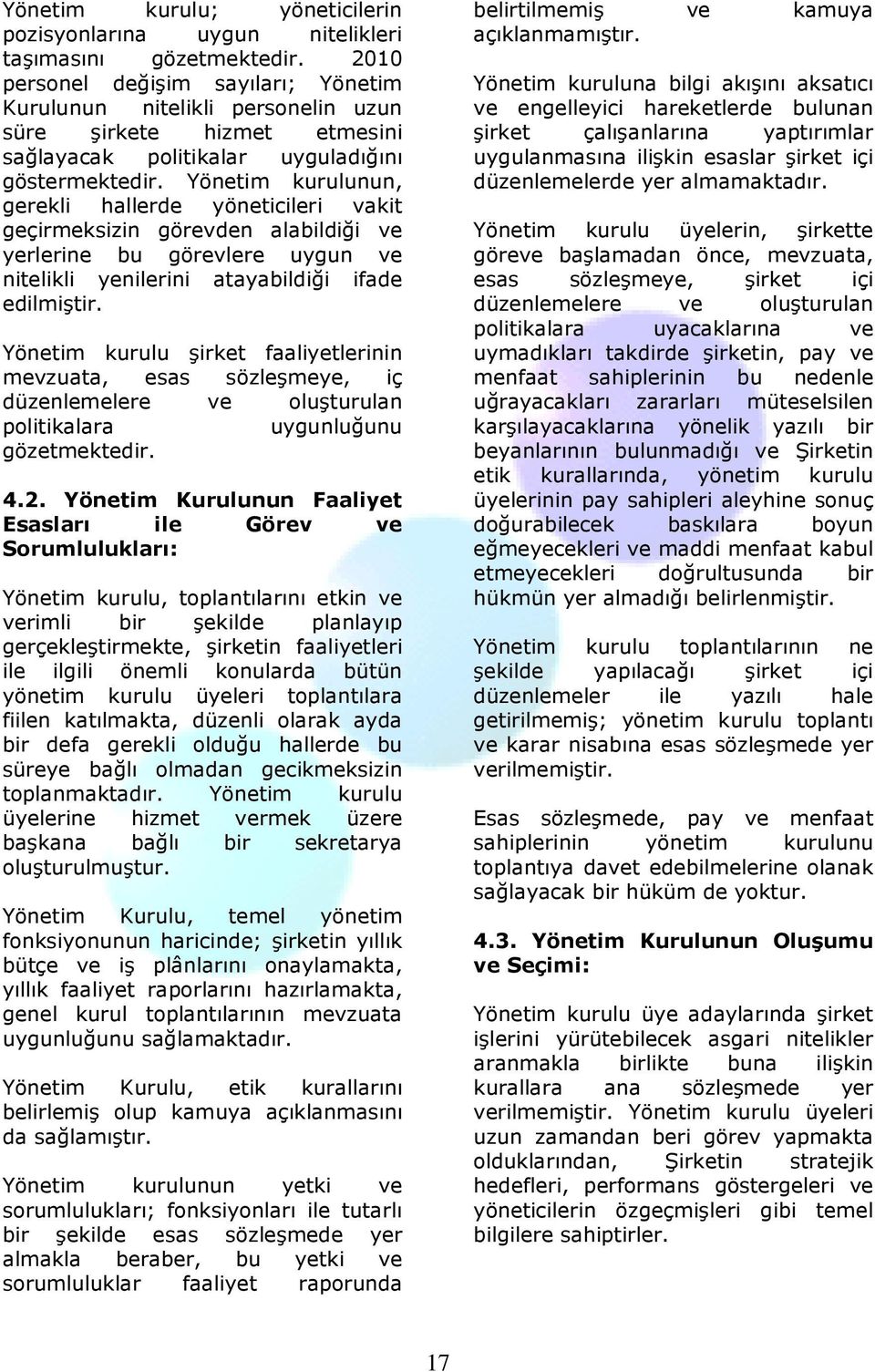 Yönetim kurulu; yöneticilerin pozisyonlarına uygun nitelikleri taşımasını gözetmektedir. 2010 personel değişim sayıları; Yönetim Kurulunun nitelikli personelin uzun süre şirkete hizmet etmesini sağlayacak politikalar uyguladığını göstermektedir. Yönetim kurulunun, gerekli hallerde yöneticileri vakit geçirmeksizin görevden alabildiği ve yerlerine bu görevlere uygun ve nitelikli yenilerini atayabildiği ifade edilmiştir.

Yönetim kurulu şirket faaliyetlerinin mevzuata, esas sözleşmeye, iç düzenlemelere ve oluşturulan politikalara uygunluğunu gözetmektedir.

4.2. Yönetim Kurulunun Faaliyet Esasları ile Görev ve Sorumlulukları:

Yönetim kurulu, toplantılarını etkin ve verimli bir şekilde planlayıp gerçekleştirmekte, şirketin faaliyetleri ile ilgili önemli konularda bütün yönetim kurulu üyeleri toplantılara fiilen katılmakta, düzenli olarak ayda bir defa gerekli olduğu hallerde bu süreye bağlı olmadan gecikmeksizin toplanmaktadır. Yönetim kurulu üyelerine hizmet vermek üzere başkana bağlı bir sekretarya oluşturulmuştur.

Yönetim Kurulu, temel yönetim fonksiyonunun haricinde; şirketin yıllık bütçe ve iş plânlarını onaylamakta, yıllık faaliyet raporlarını hazırlamakta, genel kurul toplantılarının mevzuata uygunluğunu sağlamaktadır.

Yönetim Kurulu, etik kurallarını belirlemiş olup kamuya açıklanmasını da sağlamıştır.

Yönetim kurulunun yetki ve sorumlulukları; fonksiyonları ile tutarlı bir şekilde esas sözleşmede yer almakla beraber, bu yetki ve sorumluluklar faaliyet raporunda belirtilmemiş ve kamuya açıklanmamıştır.

Yönetim kuruluna bilgi akışını aksatıcı ve engelleyici hareketlerde bulunan şirket çalışanlarına yaptırımlar uygulanmasına ilişkin esaslar şirket içi düzenlemelerde yer almamaktadır.

Yönetim kurulu üyelerin, şirkette göreve başlamadan önce, mevzuata, esas sözleşmeye, şirket içi düzenlemelere ve oluşturulan politikalara uyacaklarına ve uymadıkları takdirde şirketin, pay ve menfaat sahiplerinin bu nedenle uğrayacakları zararları müteselsilen karşılayacaklarına yönelik yazılı bir beyanlarının bulunmadığı ve Şirketin etik kurallarında, yönetim kurulu üyelerinin pay sahipleri aleyhine sonuç doğurabilecek baskılara boyun eğmeyecekleri ve maddi menfaat kabul etmeyecekleri doğrultusunda bir hükmün yer almadığı belirlenmiştir.

Yönetim kurulu toplantılarının ne şekilde yapılacağı şirket içi düzenlemeler ile yazılı hale getirilmemiş; yönetim kurulu toplantı ve karar nisabına esas sözleşmede yer verilmemiştir.

Esas sözleşmede, pay ve menfaat sahiplerinin yönetim kurulunu toplantıya davet edebilmelerine olanak sağlayacak bir hüküm de yoktur.

4.3. Yönetim Kurulunun Oluşumu ve Seçimi:

Yönetim kurulu üye adaylarında şirket işlerini yürütebilecek asgari nitelikler aranmakla birlikte buna ilişkin kurallara ana sözleşmede yer verilmemiştir. Yönetim kurulu üyeleri uzun zamandan beri görev yapmakta olduklarından, Şirketin stratejik hedefleri, performans göstergeleri ve yöneticilerin özgeçmişleri gibi temel bilgilere sahiptirler.

17